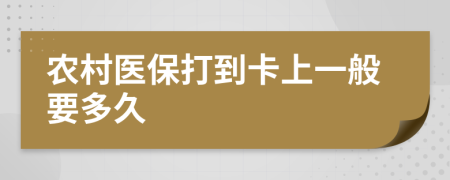 农村医保打到卡上一般要多久